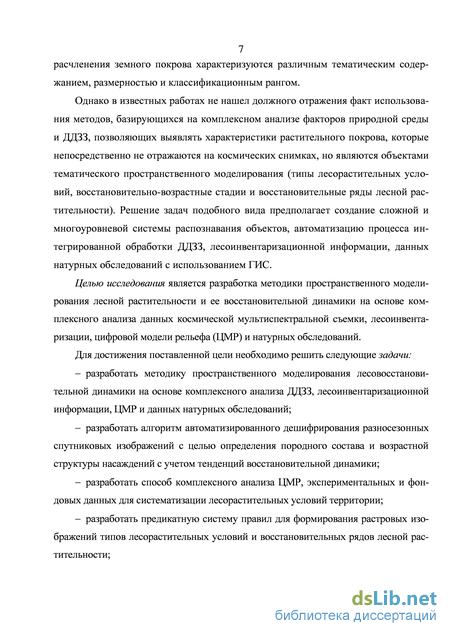 7

расчленения земного покрова характеризуются различным тематическим содержанием, размерностью и классификационным рангом.

Однако в известных работах не нашел должного отражения факт использования методов, базирующихся на комплексном анализе факторов природной среды и ДДЗЗ, позволяющих выявлять характеристики растительного покрова, которые непосредственно не отражаются на космических снимках, но являются объектами тематического пространственного моделирования (типы лесорастительных условий, восстановительно-возрастные стадии и восстановительные ряды лесной растительности). Решение задач подобного вида предполагает создание сложной и многоуровневой системы распознавания объектов, автоматизацию процесса интегрированной обработки ДДЗЗ, лесоинвентаризационной информации, данных натурных обследований с использованием ГИС.

Целью исследования является разработка методики пространственного моделирования лесной растительности и ее восстановительной динамики на основе комплексного анализа данных космической мультиспектральной съемки, лесоинвентаризации, цифровой модели рельефа (ЦМР) и натурных обследований.

Для достижения поставленной цели необходимо решить следующие задачи:

– разработать методику пространственного моделирования лесовосстановительной динамики на основе комплексного анализа ДДЗЗ, лесоинвентаризационной информации, ЦМР и данных натурных обследований;

– разработать алгоритм автоматизированного дешифрирования разносезонных спутниковых изображений с целью определения породного состава и возрастной структуры насаждений с учетом тенденций восстановительной динамики;

– разработать способ комплексного анализа ЦМР, экспериментальных и фондовых данных для систематизации лесорастительных условий территории;

– разработать предикатную систему правил для формирования растровых изображений типов лесорастительных условий и восстановительных рядов лесной растительности;

dsLib.net
библиотека диссертаций